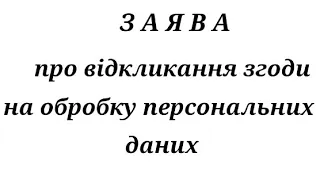 З А Я В А

про відкликання згоди на обробку персональних даних